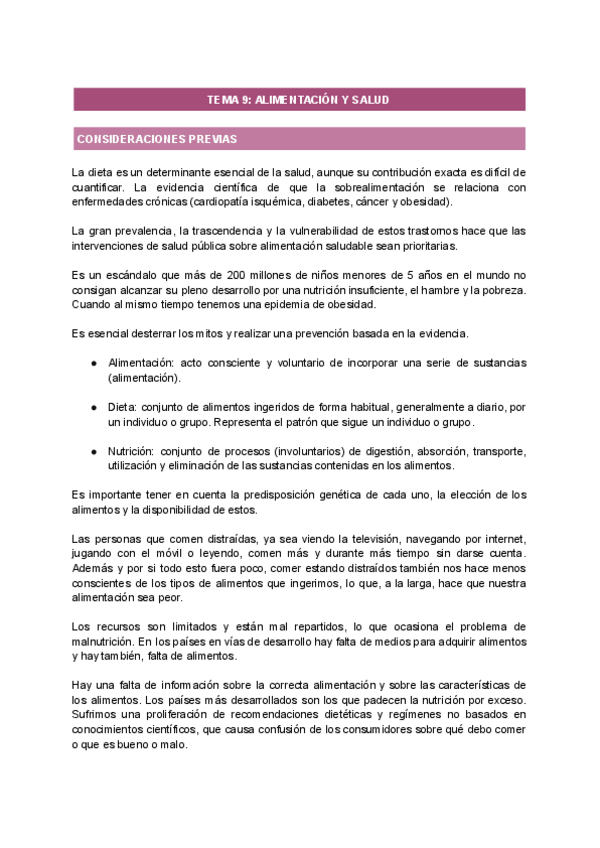 TEMA 9: ALIMENTACIÓN Y SALUD

CONSIDERACIONES PREVIAS

La dieta es un determinante esencial de la salud, aunque su contribución exacta es difícil de cuantificar. La evidencia científica de que la sobrealimentación se relaciona con enfermedades crónicas (cardiopatía isquémica, diabetes, cáncer y obesidad).

La gran prevalencia, la trascendencia y la vulnerabilidad de estos trastornos hace que las intervenciones de salud pública sobre alimentación saludable sean prioritarias.

Es un escándalo que más de 200 millones de niños menores de 5 años en el mundo no consigan alcanzar su pleno desarrollo por una nutrición insuficiente, el hambre y la pobreza. Cuando al mismo tiempo tenemos una epidemia de obesidad.

Es esencial desterrar los mitos y realizar una prevención basada en la evidencia.

● Alimentación: acto consciente y voluntario de incorporar una serie de sustancias (alimentación).

● Dieta: conjunto de alimentos ingeridos de forma habitual, generalmente a diario, por un individuo o grupo. Representa el patrón que sigue un individuo o grupo.

● Nutrición: conjunto de procesos (involuntarios) de digestión, absorción, transporte, utilización y eliminación de las sustancias contenidas en los alimentos.

Es importante tener en cuenta la predisposición genética de cada uno, la elección de los alimentos y la disponibilidad de estos.

Las personas que comen distraídas, ya sea viendo la televisión, navegando por internet, jugando con el móvil o leyendo, comen más y durante más tiempo sin darse cuenta. Además y por si todo esto fuera poco, comer estando distraídos también nos hace menos conscientes de los tipos de alimentos que ingerimos, lo que, a la larga, hace que nuestra alimentación sea peor.

Los recursos son limitados y están mal repartidos, lo que ocasiona el problema de malnutrición. En los países en vías de desarrollo hay falta de medios para adquirir alimentos y hay también, falta de alimentos.

Hay una falta de información sobre la correcta alimentación y sobre las características de los alimentos. Los países más desarrollados son los que padecen la nutrición por exceso. Sufrimos una proliferación de recomendaciones dietéticas y regímenes no basados en conocimientos científicos, que causa confusión de los consumidores sobre qué debo comer o que es bueno o malo.